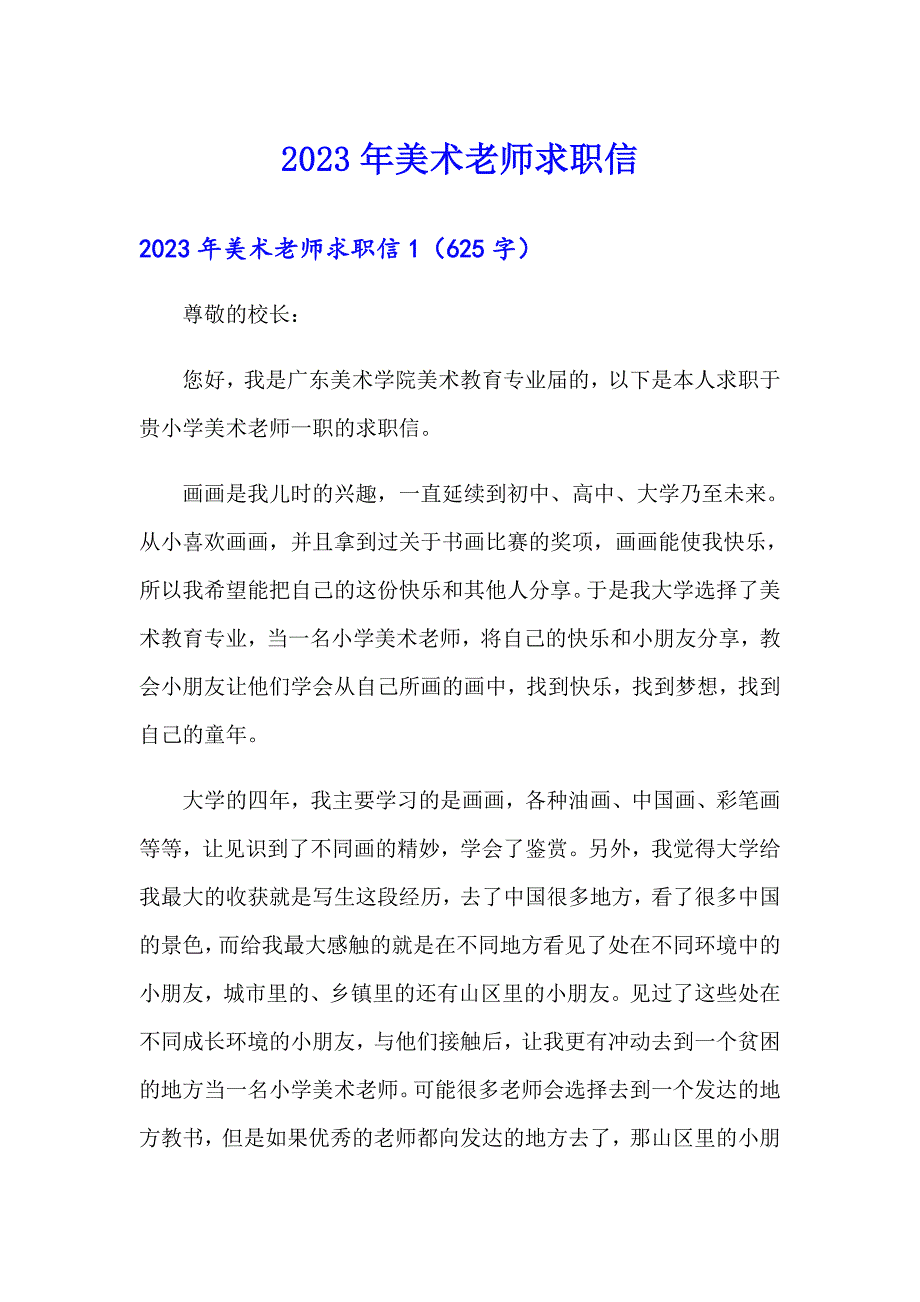 2023年美术老师求职信

2023年美术老师求职信1（625字）

尊敬的校长：

您好，我是广东美术学院美术教育专业届的，以下是本人求职于贵小学美术老师一职的求职信。

画画是我儿时的兴趣，一直延续到初中、高中、大学乃至未来。从小喜欢画画，并且拿到过关于书画比赛的奖项，画画能使我快乐，所以我希望能把自己的这份快乐和其他人分享。于是我大学选择了美术教育专业，当一名小学美术老师，将自己的快乐和小朋友分享，教会小朋友让他们学会从自己所画的画中，找到快乐，找到梦想，找到自己的童年。

大学的四年，我主要学习的是画画，各种油画、中国画、彩笔画等等，让见识到了不同画的精妙，学会了鉴赏。另外，我觉得大学给我最大的收获就是写生这段经历，去了中国很多地方，看了很多中国的景色，而给我最大感触的就是在不同地方看见了处在不同环境中的小朋友，城市里的、乡镇里的还有山区里的小朋友。见过了这些处在不同成长环境的小朋友，与他们接触后，让我更有冲动去到一个贫困的地方当一名小学美术老师。可能很多老师会选择去到一个发达的地方教书，但是如果优秀的老师都向发达的地方去了，那山区里的小朋